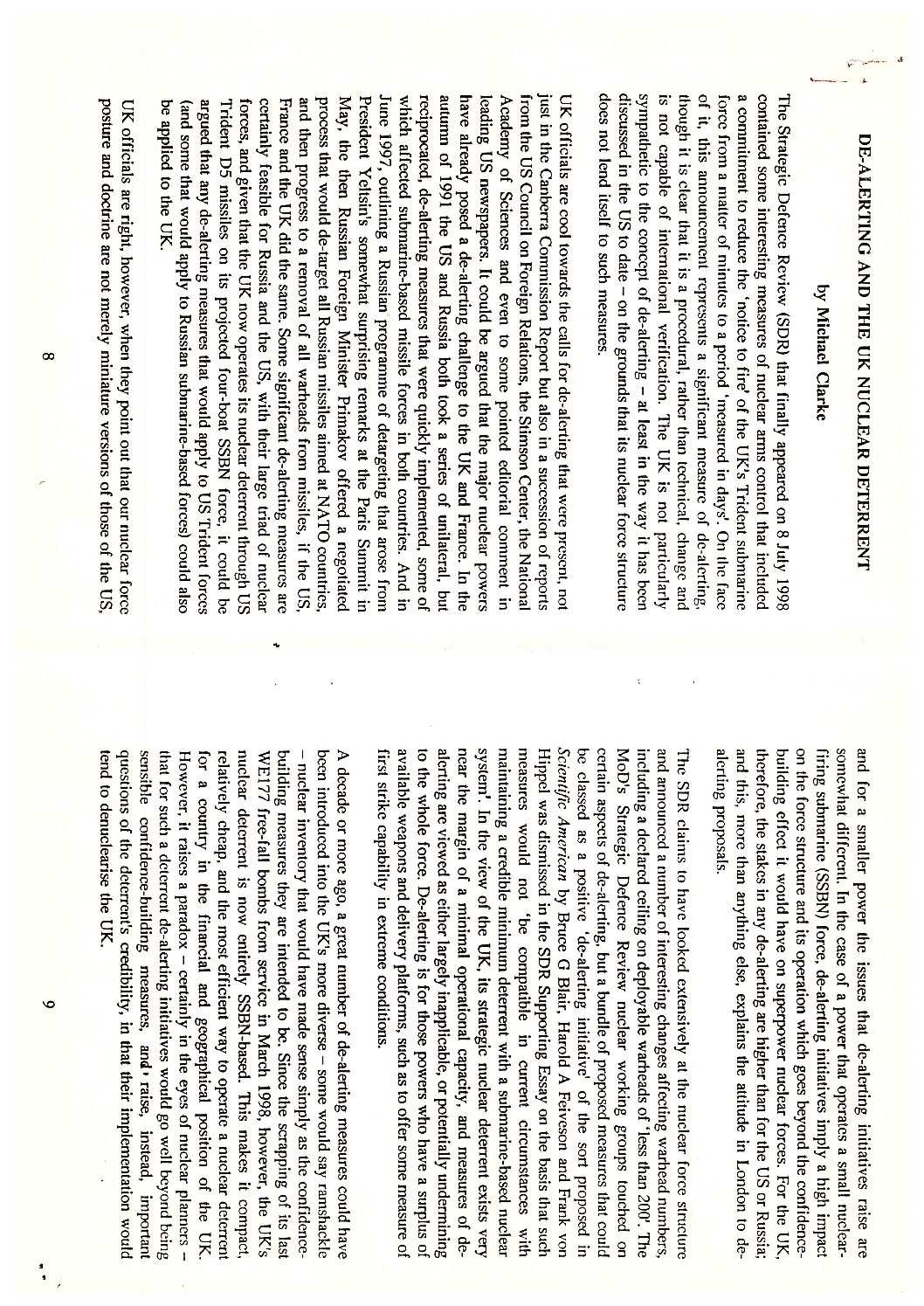 DE-ALERTING AND THE UK NUCLEAR DETERRENT

by Michael Clarke

The Strategic Defence Review (SDR) that finally appeared on 8 July 1998 contained some interesting measures of nuclear arms control that included a commitment to reduce the 'notice to fire' of the UK's Trident submarine force from a matter of minutes to a period 'measured in days'. On the face of it, this announcement represents a significant measure of de-alerting, though it is clear that it is a procedural, rather than technical, change and is not capable of international verification. The UK is not particularly sympathetic to the concept of de-alerting – at least in the way it has been discussed in the US to date – on the grounds that its nuclear force structure does not lend itself to such measures.

UK officials are cool towards the calls for de-alerting that were present, not just in the Canberra Commission Report but also in a succession of reports from the US Council on Foreign Relations, the Stimson Center, the National Academy of Sciences and even to some pointed editorial comment in leading US newspapers. It could be argued that the major nuclear powers have already posed a de-alerting challenge to the UK and France. In the autumn of 1991 the US and Russia both took a series of unilateral, but reciprocated, de-alerting measures that were quickly implemented, some of which affected submarine-based missile forces in both countries. And in June 1997, outlining a Russian programme of detargeting that arose from President Yeltsin's somewhat surprising remarks at the Paris Summit in May, the then Russian Foreign Minister Primakov offered a negotiated process that would de-target all Russian missiles aimed at NATO countries, and then progress to a removal of all warheads from missiles, if the US, France and the UK did the same. Some significant de-alerting measures are certainly feasible for Russia and the US, with their large triad of nuclear forces, and given that the UK now operates its nuclear deterrent through US Trident D5 missiles on its projected four-boat SSBN force, it could be argued that any de-alerting measures that would apply to US Trident forces (and some that would apply to Russian submarine-based forces) could also be applied to the UK.

UK officials are right, however, when they point out that our nuclear force posture and doctrine are not merely miniature versions of those of the US,

8

and for a smaller power the issues that de-alerting initiatives raise are somewhat different. In the case of a power that operates a small nuclear-firing submarine (SSBN) force, de-alerting initiatives imply a high impact on the force structure and its operation which goes beyond the confidence-building effect it would have on superpower nuclear forces. For the UK, therefore, the stakes in any de-alerting are higher than for the US or Russia; and this, more than anything else, explains the attitude in London to de-alerting proposals.

The SDR claims to have looked extensively at the nuclear force structure and announced a number of interesting changes affecting warhead numbers, including a declared ceiling on deployable warheads of 'less than 200'. The MoD's Strategic Defence Review nuclear working groups touched on certain aspects of de-alerting, but a bundle of proposed measures that could be classed as a positive 'de-alerting initiative' of the sort proposed in Scientific American by Bruce G Blair, Harold A Feiveson and Frank von Hippel was dismissed in the SDR Supporting Essay on the basis that such measures would not 'be compatible in current circumstances with maintaining a credible minimum deterrent with a submarine-based nuclear system'. In the view of the UK, its strategic nuclear deterrent exists very near the margin of a minimal operational capacity, and measures of de-alerting are viewed as either largely inapplicable, or potentially undermining to the whole force. De-alerting is for those powers who have a surplus of available weapons and delivery platforms, such as to offer some measure of first strike capability in extreme conditions.

A decade or more ago, a great number of de-alerting measures could have been introduced into the UK's more diverse – some would say ramshackle – nuclear inventory that would have made sense simply as the confidence-building measures they are intended to be. Since the scrapping of its last WE177 free-fall bombs from service in March 1998, however, the UK's nuclear deterrent is now entirely SSBN-based. This makes it compact, relatively cheap, and the most efficient way to operate a nuclear deterrent for a country in the financial and geographical position of the UK. However, it raises a paradox – certainly in the eyes of nuclear planners – that for such a deterrent de-alerting initiatives would go well beyond being sensible confidence-building measures, and raise, instead, important questions of the deterrent's credibility, in that their implementation would tend to denuclearise the UK.

9